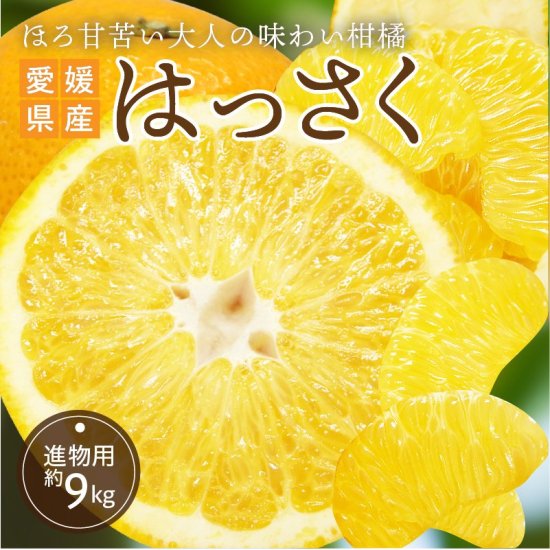 ほろ甘苦い大人の味わい柑橘

愛媛県産

はっさく

進物用
約9kg